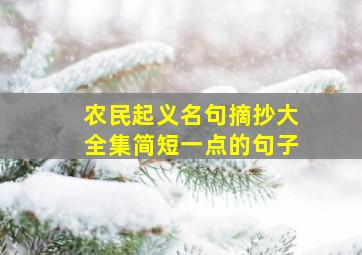 农民起义名句摘抄大全集简短一点的句子